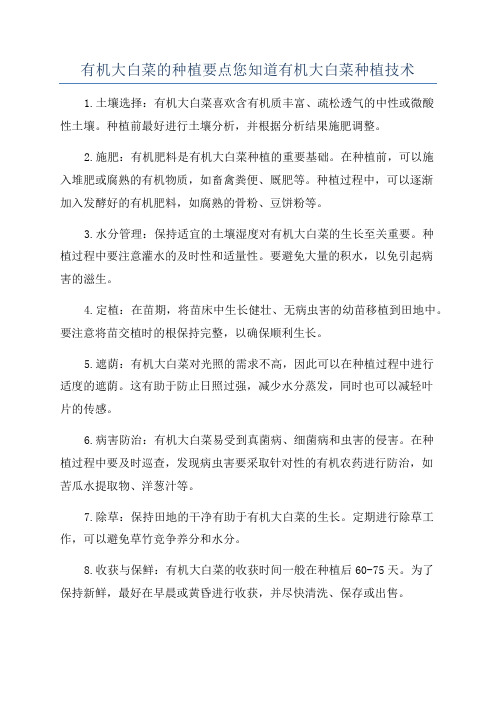 有机大白菜的种植要点您知道有机大白菜种植技术

1.土壤选择：有机大白菜喜欢含有机质丰富、疏松透气的中性或微酸性土壤。种植前最好进行土壤分析，并根据分析结果施肥调整。

2.施肥：有机肥料是有机大白菜种植的重要基础。在种植前，可以施入堆肥或腐熟的有机物质，如畜禽粪便、厩肥等。种植过程中，可以逐渐加入发酵好的有机肥料，如腐熟的骨粉、豆饼粉等。

3.水分管理：保持适宜的土壤湿度对有机大白菜的生长至关重要。种植过程中要注意灌水的及时性和适量性。要避免大量的积水，以免引起病害的滋生。

4.定植：在苗期，将苗床中生长健壮、无病虫害的幼苗移植到田地中。要注意将苗交植时的根保持完整，以确保顺利生长。

5.遮荫：有机大白菜对光照的需求不高，因此可以在种植过程中进行适度的遮荫。这有助于防止日照过强，减少水分蒸发，同时也可以减轻叶片的传感。

6.病害防治：有机大白菜易受到真菌病、细菌病和虫害的侵害。在种植过程中要及时巡查，发现病虫害要采取针对性的有机农药进行防治，如苦瓜水提取物、洋葱汁等。

7.除草：保持田地的干净有助于有机大白菜的生长。定期进行除草工作，可以避免草竹竞争养分和水分。

8.收获与保鲜：有机大白菜的收获时间一般在种植后60-75天。为了保持新鲜，最好在早晨或黄昏进行收获，并尽快清洗、保存或出售。